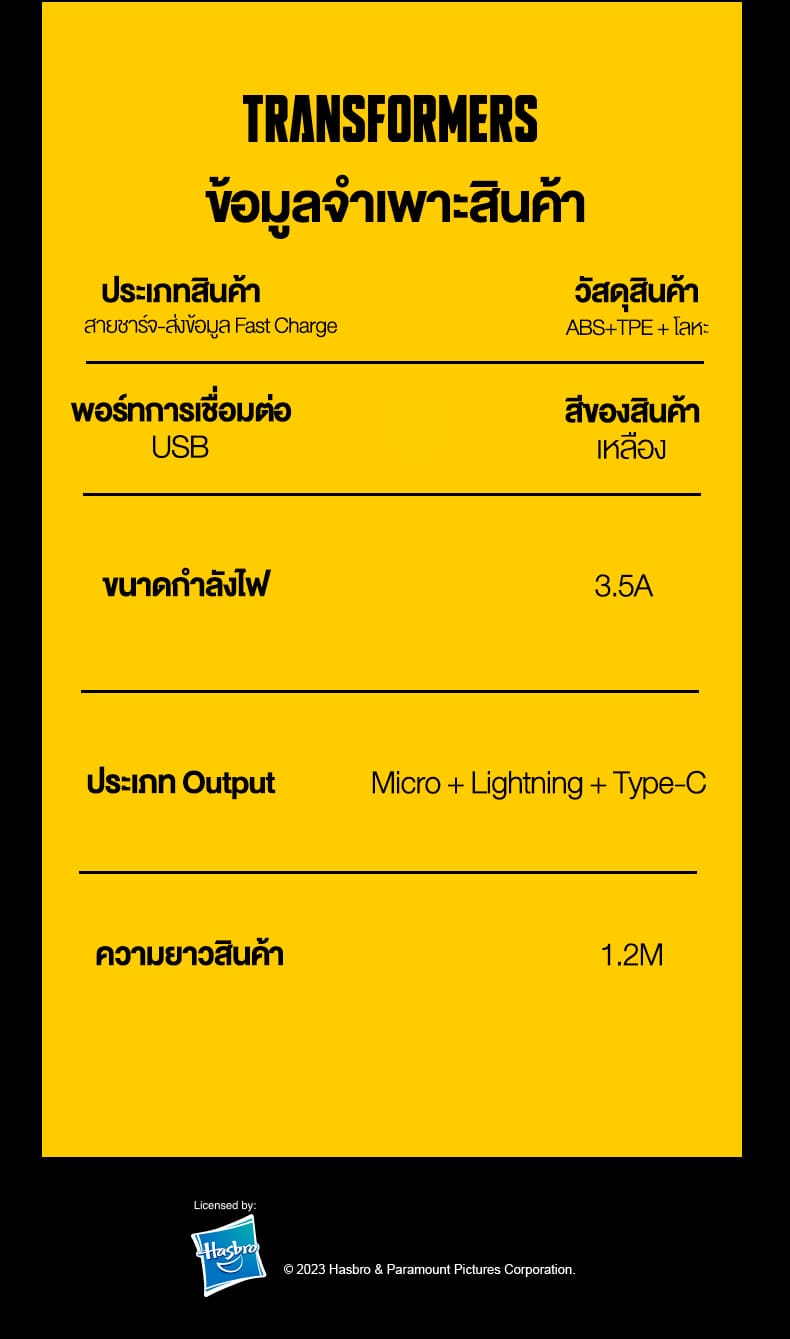 TRANSFORMERS

ข้อมูลจำเพาะสินค้า

ประเภทสินค้า
สายชาร์จ-ส่งข้อมูล Fast Charge

วัสดุสินค้า
ABS+TPE + โลหะ

พอร์ทการเชื่อมต่อ
USB

สีของสินค้า
เหลือง

ขนาดกำลังไฟ
3.5A

ประเภท Output
Micro + Lightning + Type-C

ความยาวสินค้า
1.2M

Licensed by:

Hasbro

© 2023 Hasbro & Paramount Pictures Corporation.